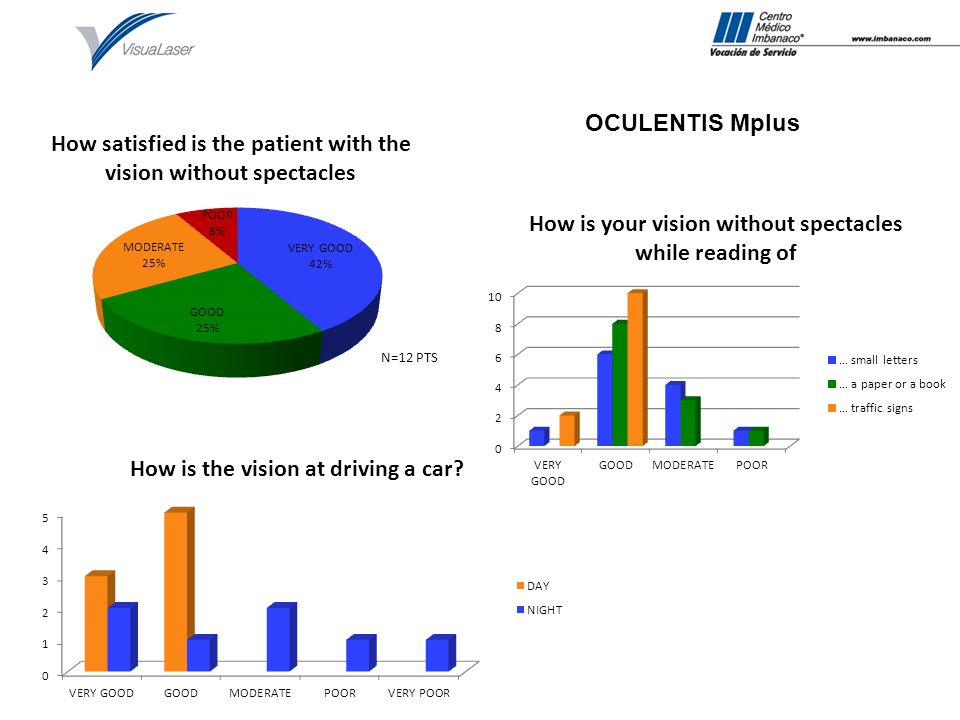 VisuaLaser

Centro Médico Imbanaco®
Vocación de Servicio
www.imbanaco.com

OCULENTIS Mplus

How satisfied is the patient with the vision without spectacles

POOR 8%
MODERATE 25%
VERY GOOD 42%
GOOD 25%

N=12 PTS

How is your vision without spectacles while reading of

10
8
6
4
2
0
VERY GOOD
GOOD
MODERATE
POOR

… small letters
… a paper or a book
… traffic signs

How is the vision at driving a car?

5
4
3
2
1
0
VERY GOOD
GOOD
MODERATE
POOR
VERY POOR

DAY
NIGHT